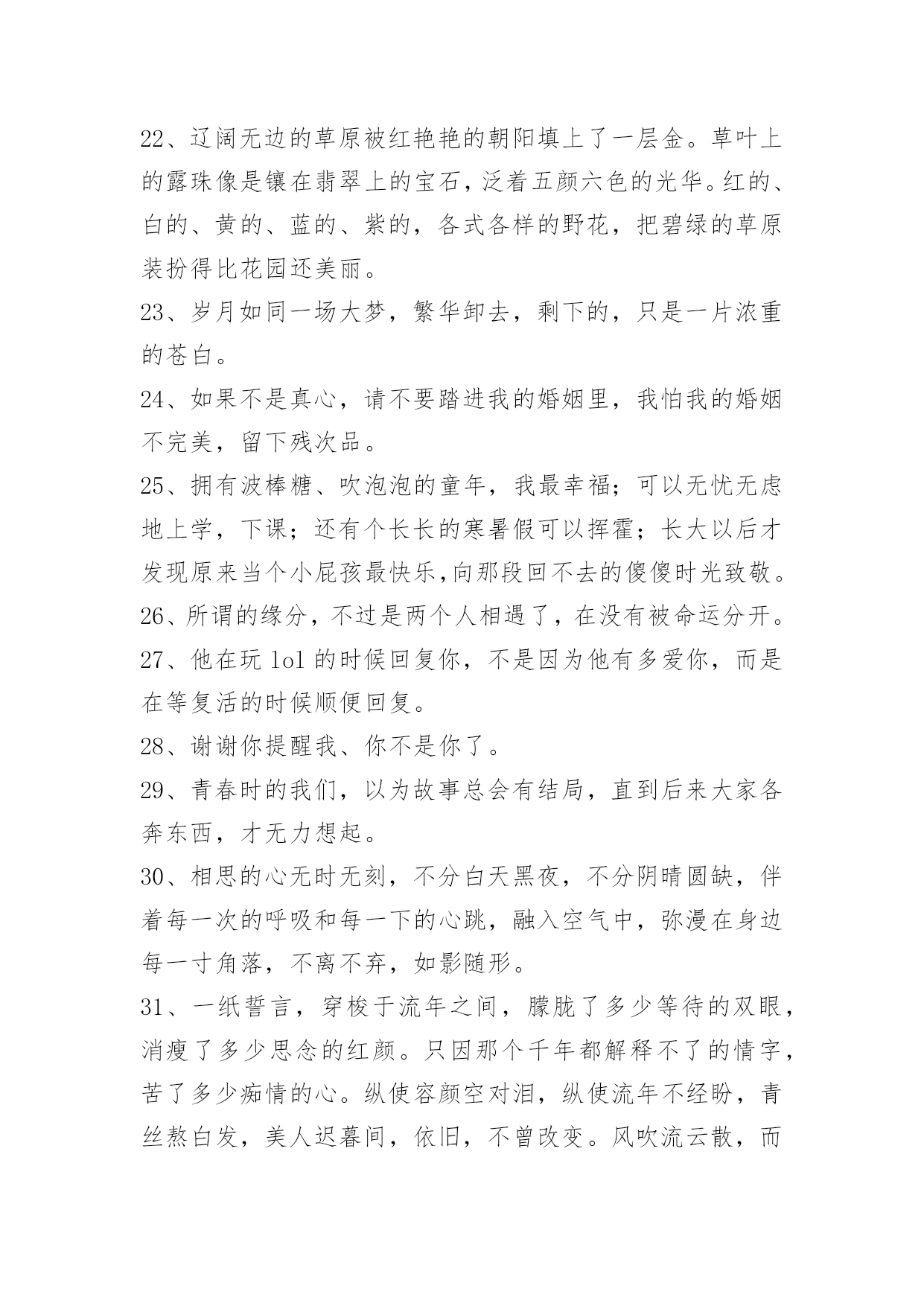 22、辽阔无边的草原被红艳艳的朝阳填上了一层金。草叶上的露珠像是镶在翡翠上的宝石，泛着五颜六色的光华。红的、白的、黄的、蓝的、紫的，各式各样的野花，把碧绿的草原装扮得比花园还美丽。

23、岁月如同一场大梦，繁华卸去，剩下的，只是一片浓重的苍白。

24、如果不是真心，请不要踏进我的婚姻里，我怕我的婚姻不完美，留下残次品。

25、拥有波棒糖、吹泡泡的童年，我最幸福；可以无忧无虑地上学，下课；还有个长长的寒暑假可以挥霍；长大以后才发现原来当个小屁孩最快乐,向那段回不去的傻傻时光致敬。

26、所谓的缘分，不过是两个人相遇了，在没有被命运分开。

27、他在玩 lol 的时候回复你，不是因为他有多爱你，而是在等复活的时候顺便回复。

28、谢谢你提醒我、你不是你了。

29、青春时的我们，以为故事总会有结局，直到后来大家各奔东西，才无力想起。

30、相思的心无时无刻，不分白天黑夜，不分阴晴圆缺，伴着每一次的呼吸和每一下的心跳，融入空气中，弥漫在身边每一寸角落，不离不弃，如影随形。

31、一纸誓言，穿梭于流年之间，朦胧了多少等待的双眼，消瘦了多少思念的红颜。只因那个千年都解释不了的情字，苦了多少痴情的心。纵使容颜空对泪，纵使流年不经盼，青丝熬白发，美人迟暮间，依旧，不曾改变。风吹流云散，而